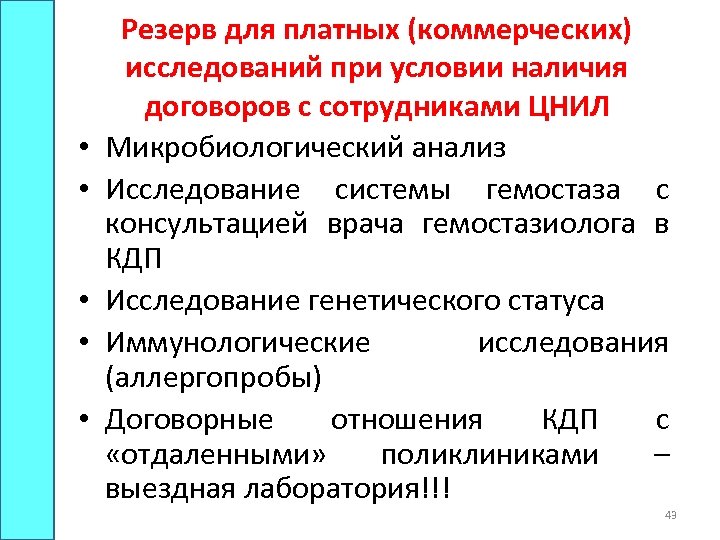 Резерв для платных (коммерческих) исследований при условии наличия договоров с сотрудниками ЦНИЛ

• Микробиологический анализ
• Исследование системы гемостаза с консультацией врача гемостазиолога в КДП
• Исследование генетического статуса
• Иммунологические исследования (аллергопробы)
• Договорные отношения КДП с «отдаленными» поликлиниками – выездная лаборатория!!!

43